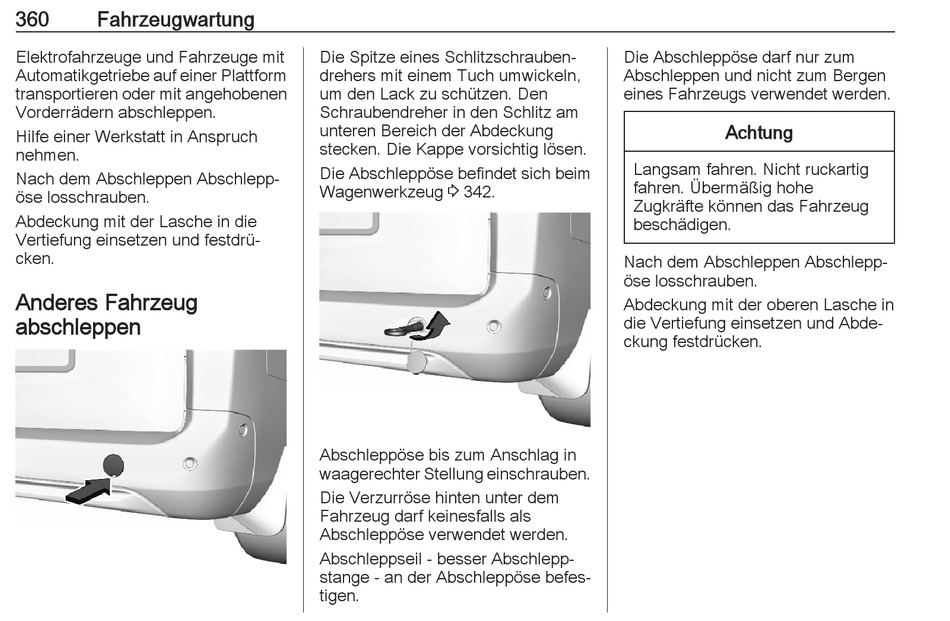 360 Fahrzeugwartung

Elektrofahrzeuge und Fahrzeuge mit Automatikgetriebe auf einer Plattform transportieren oder mit angehobenen Vorderrädern abschleppen.

Hilfe einer Werkstatt in Anspruch nehmen.

Nach dem Abschleppen Abschleppöse losschrauben.

Abdeckung mit der Lasche in die Vertiefung einsetzen und festdrücken.

Anderes Fahrzeug abschleppen

Die Spitze eines Schlitzschraubendrehers mit einem Tuch umwickeln, um den Lack zu schützen. Den Schraubendreher in den Schlitz am unteren Bereich der Abdeckung stecken. Die Kappe vorsichtig lösen.

Die Abschleppöse befindet sich beim Wagenwerkzeug ⇨ 342.

Abschleppöse bis zum Anschlag in waagerechter Stellung einschrauben.

Die Verzurröse hinten unter dem Fahrzeug darf keinesfalls als Abschleppöse verwendet werden.

Abschleppseil - besser Abschleppstange - an der Abschleppöse befestigen.

Die Abschleppöse darf nur zum Abschleppen und nicht zum Bergen eines Fahrzeugs verwendet werden.

Achtung

Langsam fahren. Nicht ruckartig fahren. Übermäßig hohe Zugkräfte können das Fahrzeug beschädigen.

Nach dem Abschleppen Abschleppöse losschrauben.

Abdeckung mit der oberen Lasche in die Vertiefung einsetzen und Abdeckung festdrücken.